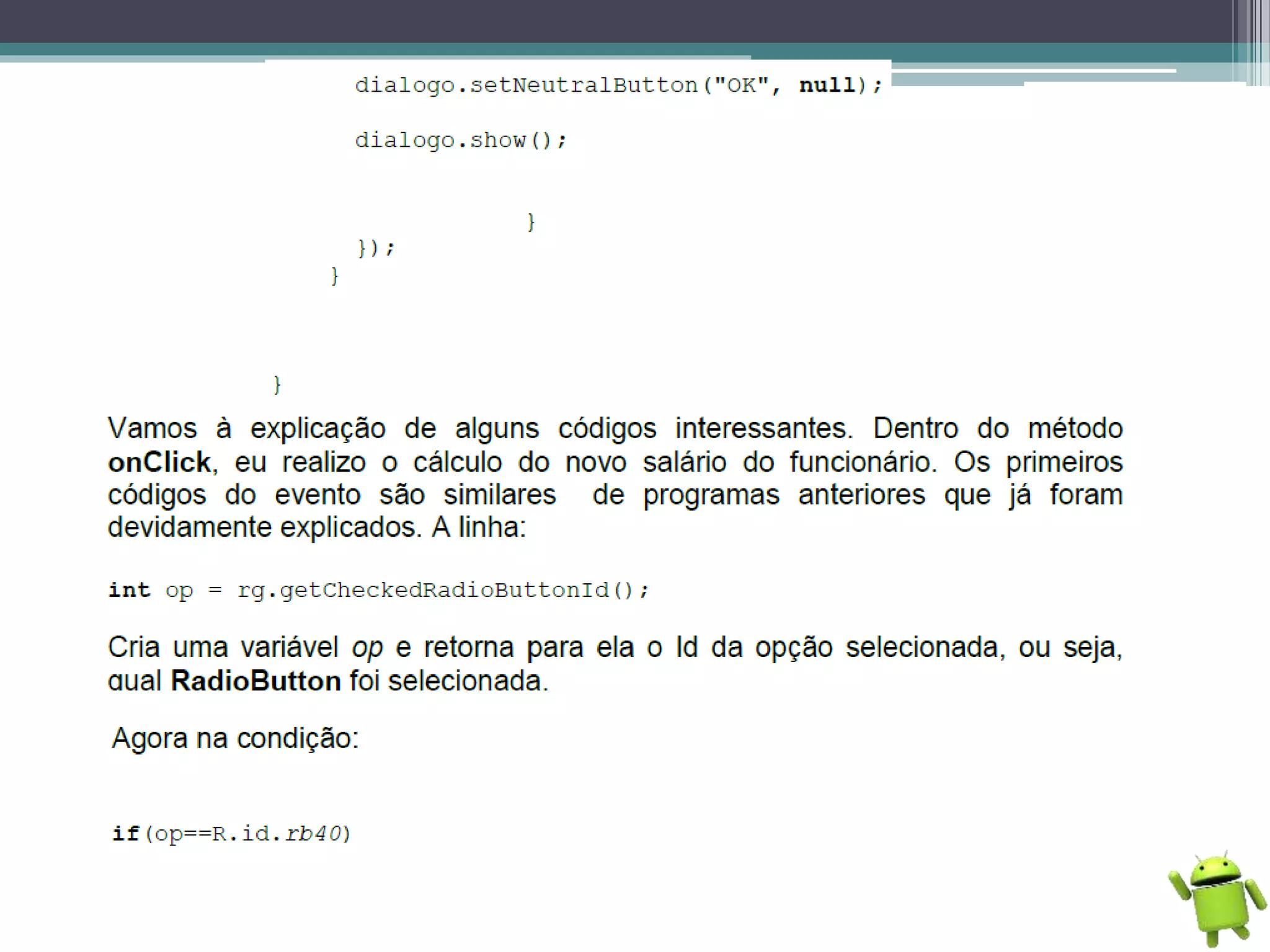 dialogo.setNeutralButton("OK", null);

dialogo.show();

}
});
}

}

Vamos à explicação de alguns códigos interessantes. Dentro do método onClick, eu realizo o cálculo do novo salário do funcionário. Os primeiros códigos do evento são similares de programas anteriores que já foram devidamente explicados. A linha:

int op = rg.getCheckedRadioButtonId();

Cria uma variável op e retorna para ela o Id da opção selecionada, ou seja, qual RadioButton foi selecionada.

Agora na condição:

if(op==R.id.rb40)